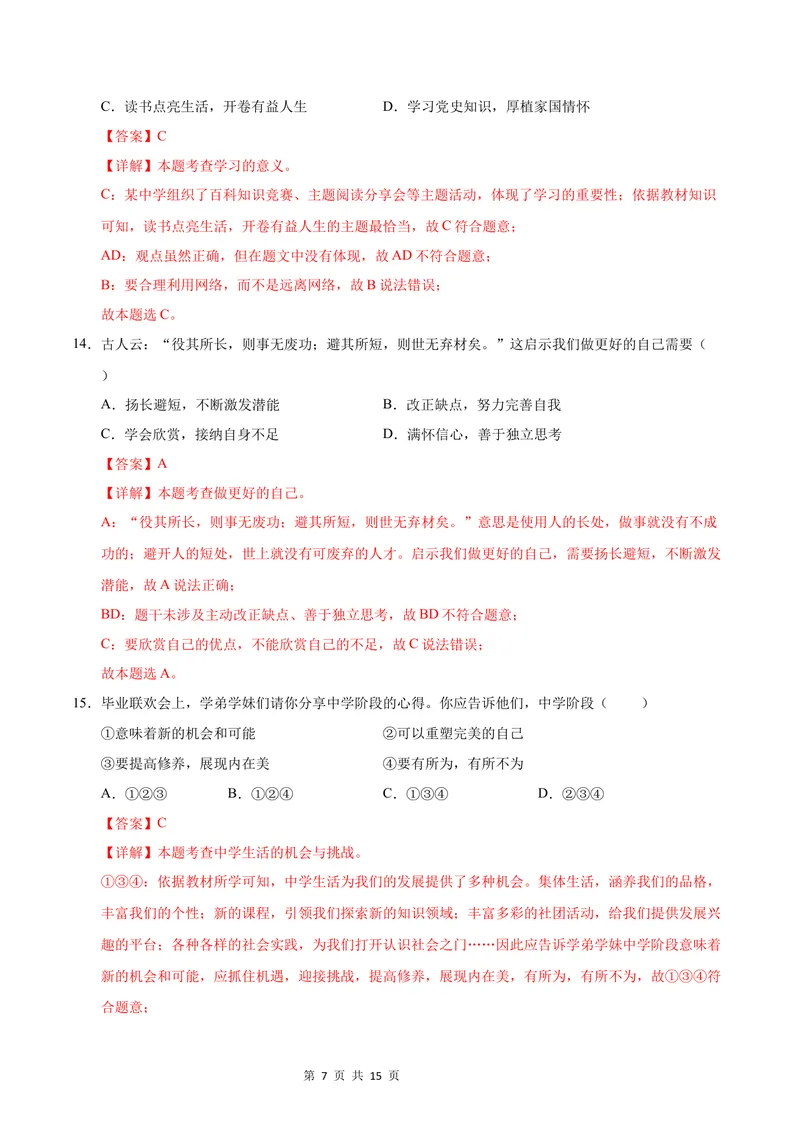 C.读书点亮生活，开卷有益人生 D.学习党史知识，厚植家国情怀

【答案】C

【详解】本题考查学习的意义。

C：某中学组织了百科知识竞赛、主题阅读分享会等主题活动，体现了学习的重要性；依据教材知识可知，读书点亮生活，开卷有益人生的主题最恰当，故C符合题意；

AD：观点虽然正确，但在题文中没有体现，故AD不符合题意；

B：要合理利用网络，而不是远离网络，故B说法错误；

故本题选C。

14.古人云：“役其所长，则事无废功；避其所短，则世无弃材矣。”这启示我们做更好的自己需要（ ）

A.扬长避短，不断激发潜能 B.改正缺点，努力完善自我

C.学会欣赏，接纳自身不足 D.满怀信心，善于独立思考

【答案】A

【详解】本题考查做更好的自己。

A：“役其所长，则事无废功；避其所短，则世无弃材矣。”意思是使用人的长处，做事就没有不成功的；避开人的短处，世上就没有可废弃的人才。启示我们做更好的自己，需要扬长避短，不断激发潜能，故A说法正确；

BD：题干未涉及主动改正缺点、善于独立思考，故BD不符合题意；

C：要欣赏自己的优点，不能欣赏自己的不足，故C说法错误；

故本题选A。

15.毕业联欢会上，学弟学妹们请你分享中学阶段的心得。你应告诉他们，中学阶段（ ）

①意味着新的机会和可能 ②可以重塑完美的自己

③要提高修养，展现内在美 ④要有所为，有所不为

A.①②③ B.①②④ C.①③④ D.②③④

【答案】C

【详解】本题考查中学生活的机会与挑战。

①③④：依据教材所学可知，中学生活为我们的发展提供了多种机会。集体生活，涵养我们的品格，丰富我们的个性；新的课程，引领我们探索新的知识领域；丰富多彩的社团活动，给我们提供发展兴趣的平台；各种各样的社会实践，为我们打开认识社会之门……因此应告诉学弟学妹中学阶段意味着新的机会和可能，应抓住机遇，迎接挑战，提高修养，展现内在美，有所为，有所不为，故①③④符合题意；

第7页 共15页